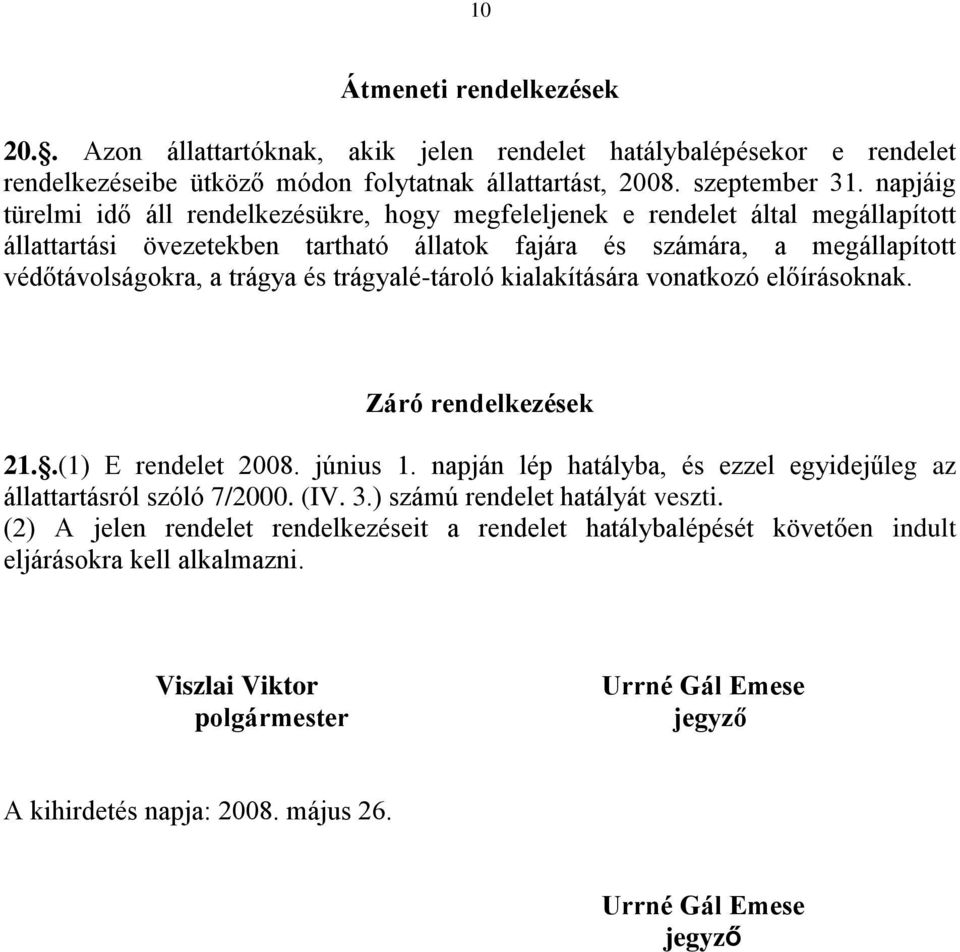 10

Átmeneti rendelkezések

20.§. Azon állattartóknak, akik jelen rendelet hatálybalépésekor e rendelet rendelkezéseibe ütköző módon folytatnak állattartást, 2008. szeptember 31. napjáig türelmi idő áll rendelkezésükre, hogy megfeleljenek e rendelet által megállapított állattartási övezetekben tartható állatok fajára és számára, a megállapított védőtávolságokra, a trágya és trágyalé-tároló kialakítására vonatkozó előírásoknak.

Záró rendelkezések

21.§.(1) E rendelet 2008. június 1. napján lép hatályba, és ezzel egyidejűleg az állattartásról szóló 7/2000. (IV. 3.) számú rendelet hatályát veszti.
(2) A jelen rendelet rendelkezéseit a rendelet hatálybalépését követően indult eljárásokra kell alkalmazni.

Viszlai Viktor
polgármester

Urrné Gál Emese
jegyző

A kihirdetés napja: 2008. május 26.

Urrné Gál Emese
jegyző